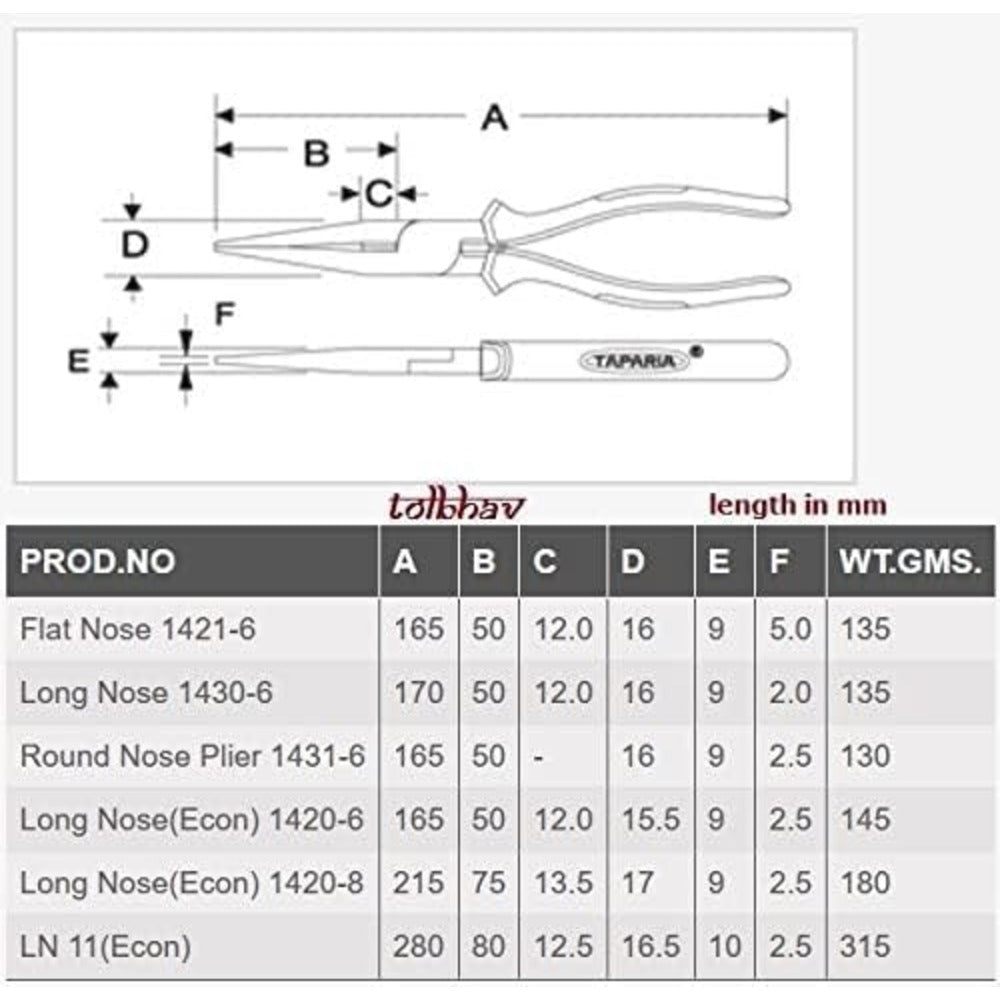 A
B
C
D
F
E
TAPARIA ®

tolbhav

length in mm

| PROD.NO | A | B | C | D | E | F | WT.GMS. |
|---|---|---|---|---|---|---|---|
| Flat Nose 1421-6 | 165 | 50 | 12.0 | 16 | 9 | 5.0 | 135 |
| Long Nose 1430-6 | 170 | 50 | 12.0 | 16 | 9 | 2.0 | 135 |
| Round Nose Plier 1431-6 | 165 | 50 | - | 16 | 9 | 2.5 | 130 |
| Long Nose(Econ) 1420-6 | 165 | 50 | 12.0 | 15.5 | 9 | 2.5 | 145 |
| Long Nose(Econ) 1420-8 | 215 | 75 | 13.5 | 17 | 9 | 2.5 | 180 |
| LN 11(Econ) | 280 | 80 | 12.5 | 16.5 | 10 | 2.5 | 315 |